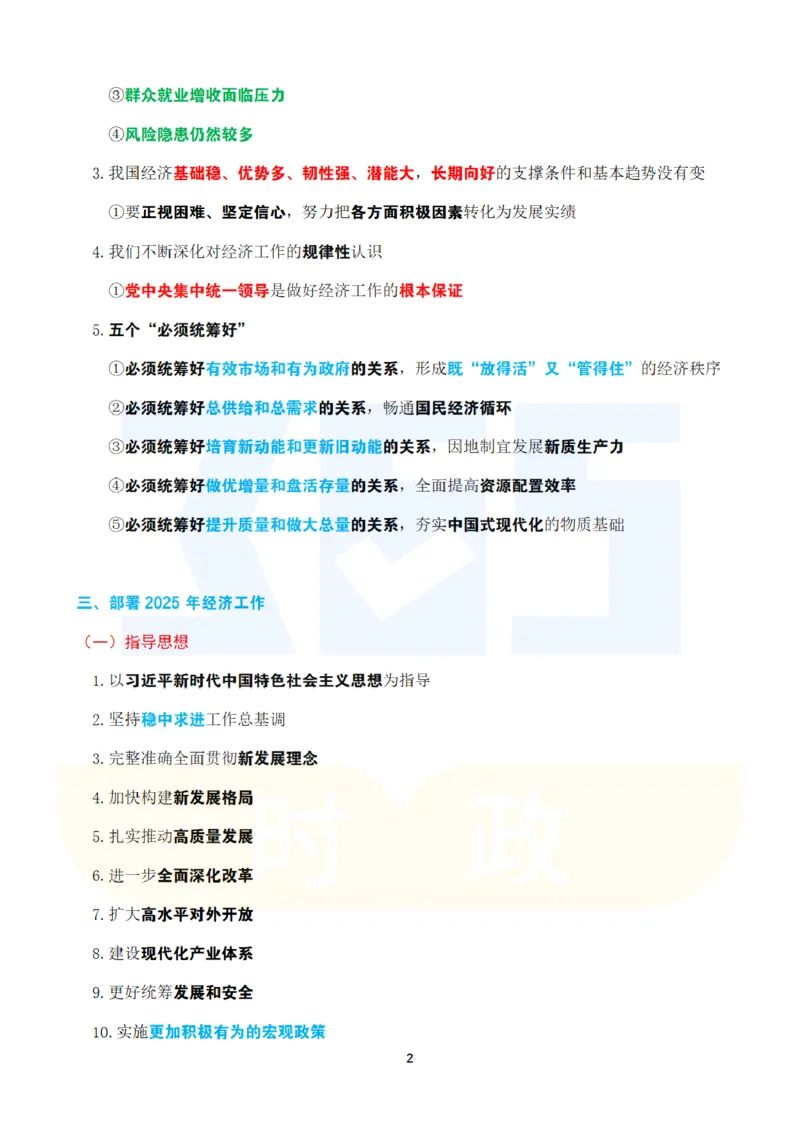 ③群众就业增收面临压力

④风险隐患仍然较多

3. 我国经济基础稳、优势多、韧性强、潜能大，长期向好的支撑条件和基本趋势没有变

①要正视困难、坚定信心，努力把各方面积极因素转化为发展实绩

4. 我们不断深化对经济工作的规律性认识

①党中央集中统一领导是做好经济工作的根本保证

5. 五个“必须统筹好”

①必须统筹好有效市场和有为政府的关系，形成既“放得活”又“管得住”的经济秩序

②必须统筹好总供给和总需求的关系，畅通国民经济循环

③必须统筹好培育新动能和更新旧动能的关系，因地制宜发展新质生产力

④必须统筹好做优增量和盘活存量的关系，全面提高资源配置效率

⑤必须统筹好提升质量和做大总量的关系，夯实中国式现代化的物质基础

三、部署 2025 年经济工作

（一）指导思想

1. 以习近平新时代中国特色社会主义思想为指导

2. 坚持稳中求进工作总基调

3. 完整准确全面贯彻新发展理念

4. 加快构建新发展格局

5. 扎实推动高质量发展

6. 进一步全面深化改革

7. 扩大高水平对外开放

8. 建设现代化产业体系

9. 更好统筹发展和安全

10. 实施更加积极有为的宏观政策

时 政

2